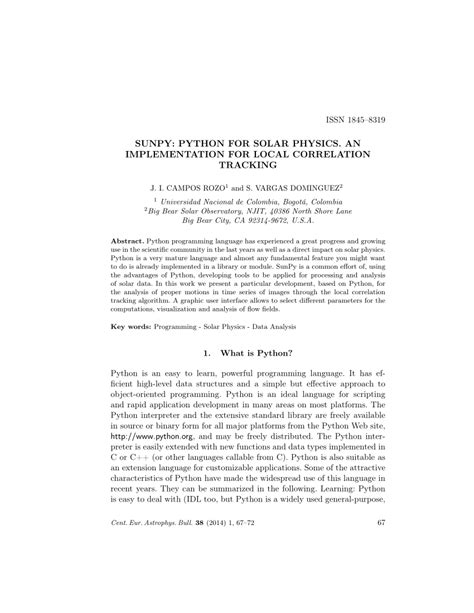 ISSN 1845–8319

SUNPY: PYTHON FOR SOLAR PHYSICS. AN IMPLEMENTATION FOR LOCAL CORRELATION TRACKING

J. I. CAMPOS ROZO$^1$ and S. VARGAS DOMINGUEZ$^2$

$^1$ Universidad Nacional de Colombia, Bogotá, Colombia
$^2$Big Bear Solar Observatory, NJIT, 40386 North Shore Lane
Big Bear City, CA 92314-9672, U.S.A.

Abstract. Python programming language has experienced a great progress and growing use in the scientific community in the last years as well as a direct impact on solar physics. Python is a very mature language and almost any fundamental feature you might want to do is already implemented in a library or module. SunPy is a common effort of, using the advantages of Python, developing tools to be applied for processing and analysis of solar data. In this work we present a particular development, based on Python, for the analysis of proper motions in time series of images through the local correlation tracking algorithm. A graphic user interface allows to select different parameters for the computations, visualization and analysis of flow fields.

Key words: Programming - Solar Physics - Data Analysis

1. What is Python?

Python is an easy to learn, powerful programming language. It has efficient high-level data structures and a simple but effective approach to object-oriented programming. Python is an ideal language for scripting and rapid application development in many areas on most platforms. The Python interpreter and the extensive standard library are freely available in source or binary form for all major platforms from the Python Web site, http://www.python.org, and may be freely distributed. The Python interpreter is easily extended with new functions and data types implemented in C or C++ (or other languages callable from C). Python is also suitable as an extension language for customizable applications. Some of the attractive characteristics of Python have made the widespread use of this language in recent years. They can be summarized in the following. Learning: Python is easy to deal with (IDL too, but Python is a widely used general-purpose,

Cent. Eur. Astrophys. Bull. 38 (2014) 1, 67–72 67